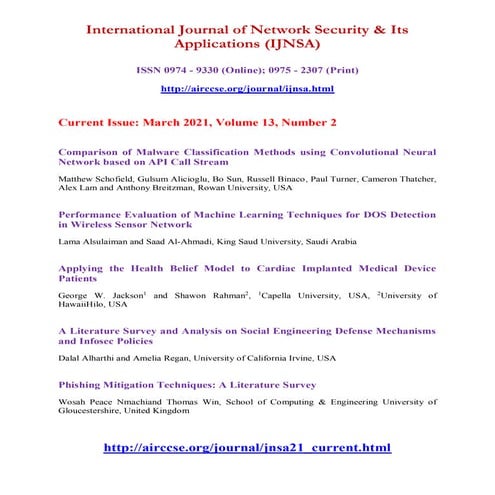 International Journal of Network Security & Its Applications (IJNSA)

ISSN 0974 - 9330 (Online); 0975 - 2307 (Print)

http://airccse.org/journal/ijnsa.html

Current Issue: March 2021, Volume 13, Number 2

Comparison of Malware Classification Methods using Convolutional Neural Network based on API Call Stream

Matthew Schofield, Gulsum Alicioglu, Bo Sun, Russell Binaco, Paul Turner, Cameron Thatcher, Alex Lam and Anthony Breitzman, Rowan University, USA

Performance Evaluation of Machine Learning Techniques for DOS Detection in Wireless Sensor Network

Lama Alsulaiman and Saad Al-Ahmadi, King Saud University, Saudi Arabia

Applying the Health Belief Model to Cardiac Implanted Medical Device Patients

George W. Jackson$^1$ and Shawon Rahman$^2$, $^1$Capella University, USA, $^2$University of HawaiiHilo, USA

A Literature Survey and Analysis on Social Engineering Defense Mechanisms and Infosec Policies

Dalal Alharthi and Amelia Regan, University of California Irvine, USA

Phishing Mitigation Techniques: A Literature Survey

Wosah Peace Nmachiand Thomas Win, School of Computing & Engineering University of Gloucestershire, United Kingdom

http://airccse.org/journal/jnsa21_current.html